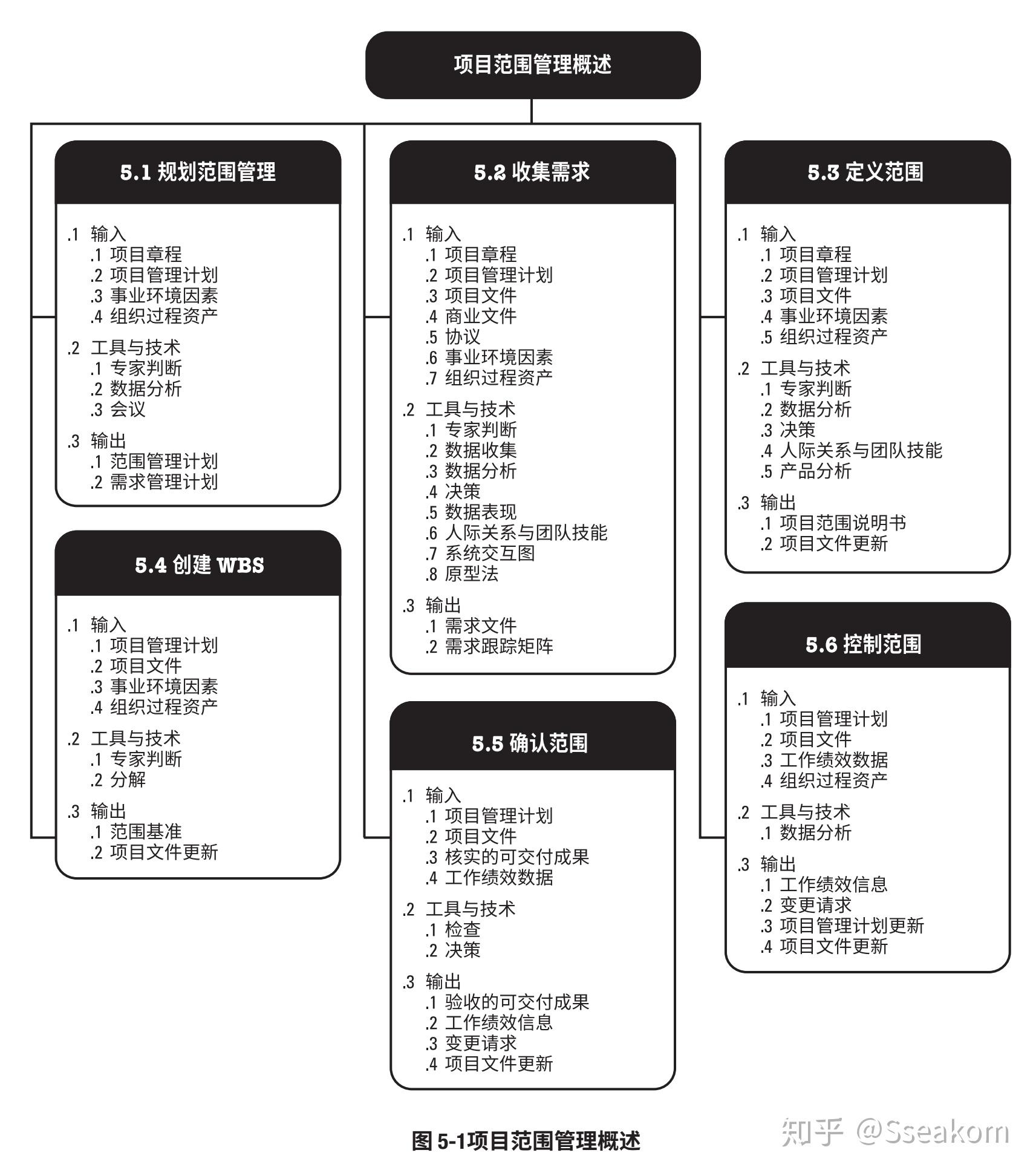 项目范围管理概述

5.1 规划范围管理

.1 输入
.1 项目章程
.2 项目管理计划
.3 事业环境因素
.4 组织过程资产

.2 工具与技术
.1 专家判断
.2 数据分析
.3 会议

.3 输出
.1 范围管理计划
.2 需求管理计划

5.4 创建 WBS

.1 输入
.1 项目管理计划
.2 项目文件
.3 事业环境因素
.4 组织过程资产

.2 工具与技术
.1 专家判断
.2 分解

.3 输出
.1 范围基准
.2 项目文件更新

5.2 收集需求

.1 输入
.1 项目章程
.2 项目管理计划
.3 项目文件
.4 商业文件
.5 协议
.6 事业环境因素
.7 组织过程资产

.2 工具与技术
.1 专家判断
.2 数据收集
.3 数据分析
.4 决策
.5 数据表现
.6 人际关系与团队技能
.7 系统交互图
.8 原型法

.3 输出
.1 需求文件
.2 需求跟踪矩阵

5.5 确认范围

.1 输入
.1 项目管理计划
.2 项目文件
.3 核实的可交付成果
.4 工作绩效数据

.2 工具与技术
.1 检查
.2 决策

.3 输出
.1 验收的可交付成果
.2 工作绩效信息
.3 变更请求
.4 项目文件更新

5.3 定义范围

.1 输入
.1 项目章程
.2 项目管理计划
.3 项目文件
.4 事业环境因素
.5 组织过程资产

.2 工具与技术
.1 专家判断
.2 数据分析
.3 决策
.4 人际关系与团队技能
.5 产品分析

.3 输出
.1 项目范围说明书
.2 项目文件更新

5.6 控制范围

.1 输入
.1 项目管理计划
.2 项目文件
.3 工作绩效数据
.4 组织过程资产

.2 工具与技术
.1 数据分析

.3 输出
.1 工作绩效信息
.2 变更请求
.3 项目管理计划更新
.4 项目文件更新

图 5-1项目范围管理概述

知乎 @Sseakom